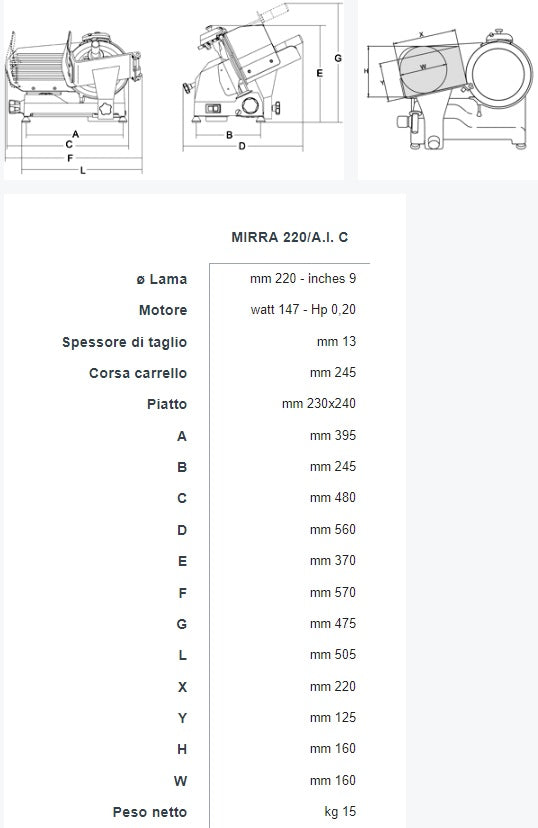 A
C
F
L

B
D
E
G

X
W
H
Y

| | MIRRA 220/A.I. C |
|---|---|
| ø Lama | mm 220 - inches 9 |
| Motore | watt 147 - Hp 0,20 |
| Spessore di taglio | mm 13 |
| Corsa carrello | mm 245 |
| Piatto | mm 230x240 |
| A | mm 395 |
| B | mm 245 |
| C | mm 480 |
| D | mm 560 |
| E | mm 370 |
| F | mm 570 |
| G | mm 475 |
| L | mm 505 |
| X | mm 220 |
| Y | mm 125 |
| H | mm 160 |
| W | mm 160 |
| Peso netto | kg 15 |